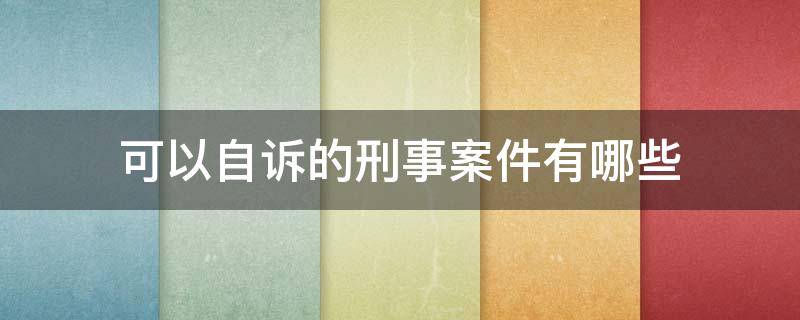 可以自诉的刑事案件有哪些